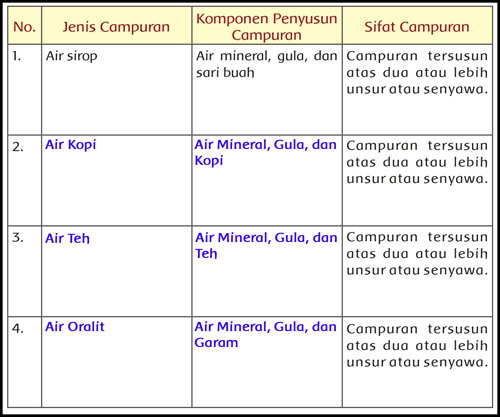 | No. | Jenis Campuran | Komponen Penyusun Campuran | Sifat Campuran |
|---|---|---|---|
| 1. | Air sirop | Air mineral, gula, dan sari buah | Campuran tersusun atas dua atau lebih unsur atau senyawa. |
| 2. | Air Kopi | Air Mineral, Gula, dan Kopi | Campuran tersusun atas dua atau lebih unsur atau senyawa. |
| 3. | Air Teh | Air Mineral, Gula, dan Teh | Campuran tersusun atas dua atau lebih unsur atau senyawa. |
| 4. | Air Oralit | Air Mineral, Gula, dan Garam | Campuran tersusun atas dua atau lebih unsur atau senyawa. |